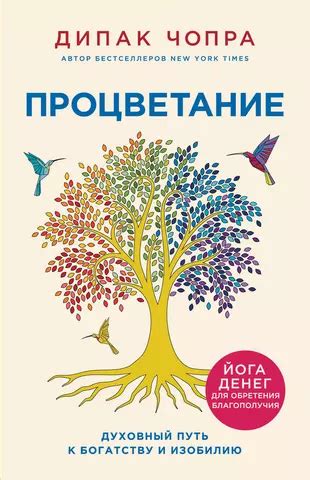 ДИПАК ЧОПРА
АВТОР БЕСТСЕЛЛЕРОВ NEW YORK TIMES

ПРОЦВЕТАНИЕ

ЙОГА ДЕНЕГ ДЛЯ ОБРЕТЕНИЯ БЛАГОПОЛУЧИЯ

ДУХОВНЫЙ ПУТЬ К БОГАТСТВУ И ИЗОБИЛИЮ